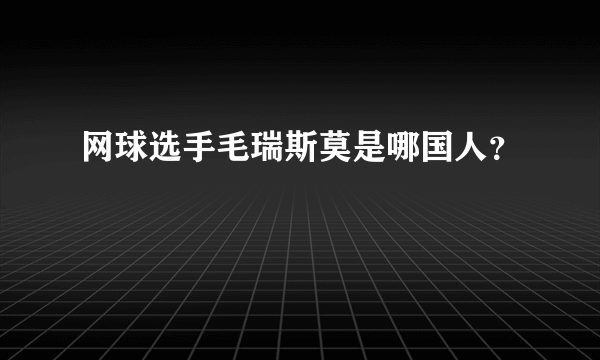 网球选手毛瑞斯莫是哪国人?